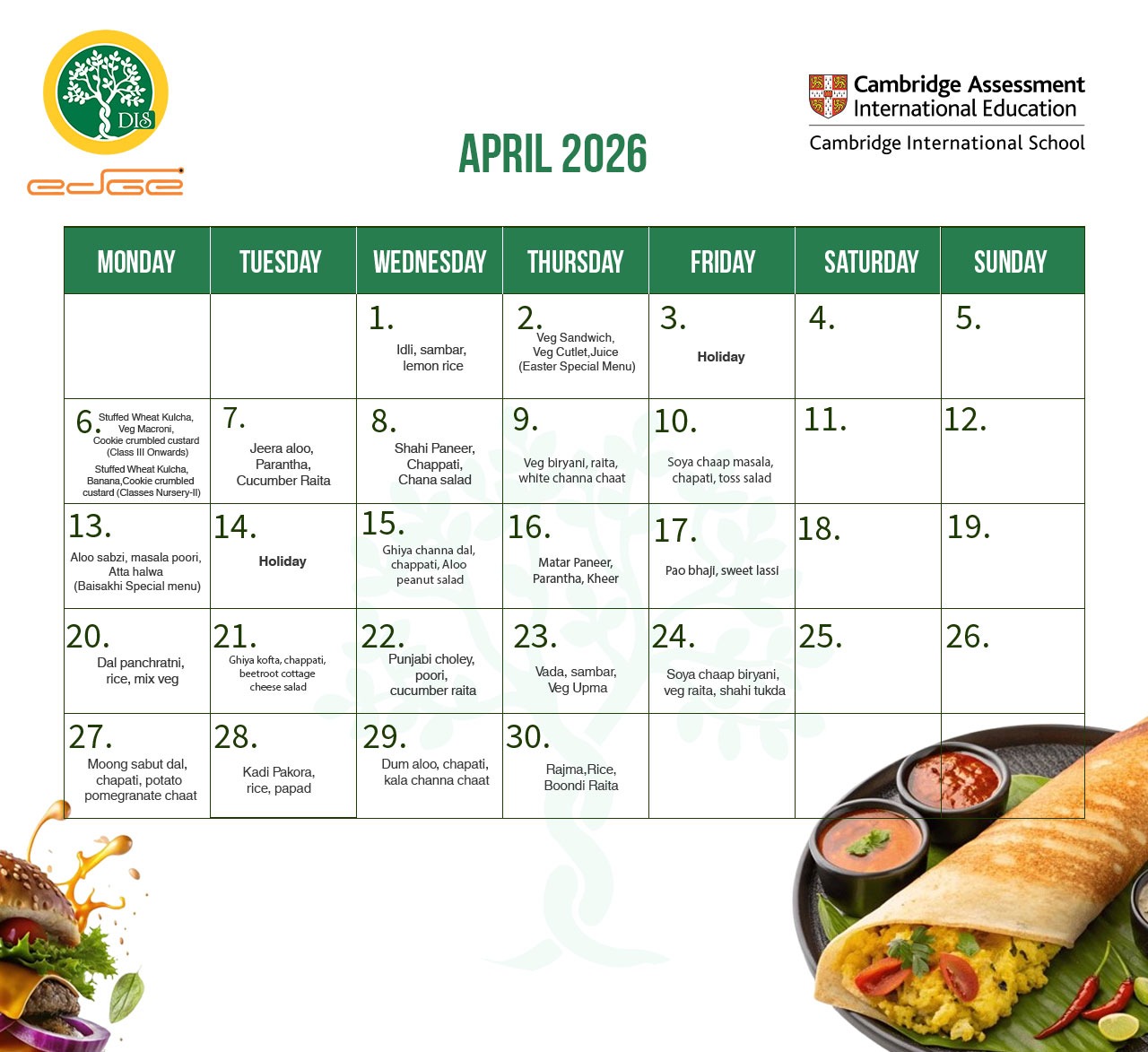 DIS

edge

APRIL 2026

Cambridge Assessment International Education

Cambridge International School

| MONDAY | TUESDAY | WEDNESDAY | THURSDAY | FRIDAY | SATURDAY | SUNDAY |
|---|---|---|---|---|---|---|
| | | 1. Idli, sambar, lemon rice | 2. Veg Sandwich, Veg Cutlet,Juice (Easter Special Menu) | 3. Holiday | 4. | 5. |
| 6. Stuffed Wheat Kulcha, Veg Macroni, Cookie crumbled custard (Class III Onwards) Stuffed Wheat Kulcha, Banana,Cookie crumbled custard (Classes Nursery-II) | 7. Jeera aloo, Parantha, Cucumber Raita | 8. Shahi Paneer, Chappati, Chana salad | 9. Veg biryani, raita, white channa chaat | 10. Soya chaap masala, chapati, toss salad | 11. | 12. |
| 13. Aloo sabzi, masala poori, Atta halwa (Baisakhi Special menu) | 14. Holiday | 15. Ghiya channa dal, chappati, Aloo peanut salad | 16. Matar Paneer, Parantha, Kheer | 17. Pao bhaji, sweet lassi | 18. | 19. |
| 20. Dal panchratni, rice, mix veg | 21. Ghiya kofta, chappati, beetroot cottage cheese salad | 22. Punjabi choley, poori, cucumber raita | 23. Vada, sambar, Veg Upma | 24. Soya chaap biryani, veg raita, shahi tukda | 25. | 26. |
| 27. Moong sabut dal, chapati, potato pomegranate chaat | 28. Kadi Pakora, rice, papad | 29. Dum aloo, chapati, kala channa chaat | 30. Rajma,Rice, Boondi Raita | | | |